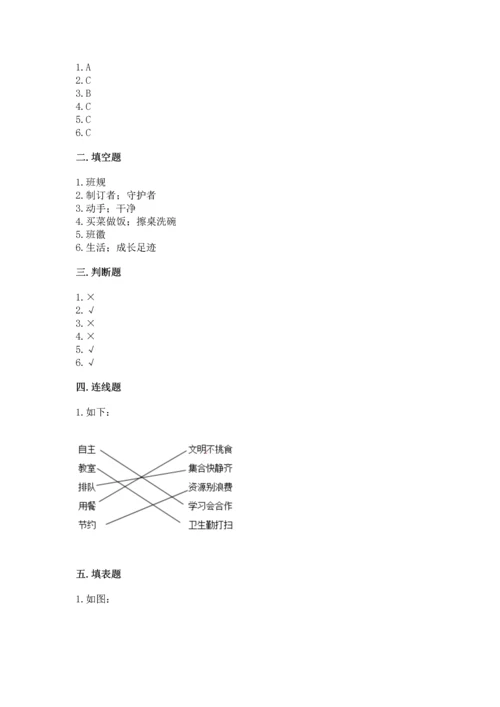 1. A
2. C
3. B
4. C
5. C
6. C

二. 填空题

1. 班规
2. 制订者；守护者
3. 动手；干净
4. 买菜做饭；擦桌洗碗
5. 班徽
6. 生活；成长足迹

三. 判断题

1. ×
2. √
3. ×
4. ×
5. √
6. √

四. 连线题

1. 如下：

自主
教室
排队
用餐
节约

文明不挑食
集合快静齐
资源别浪费
学习会合作
卫生勤打扫

五. 填表题

1. 如图：